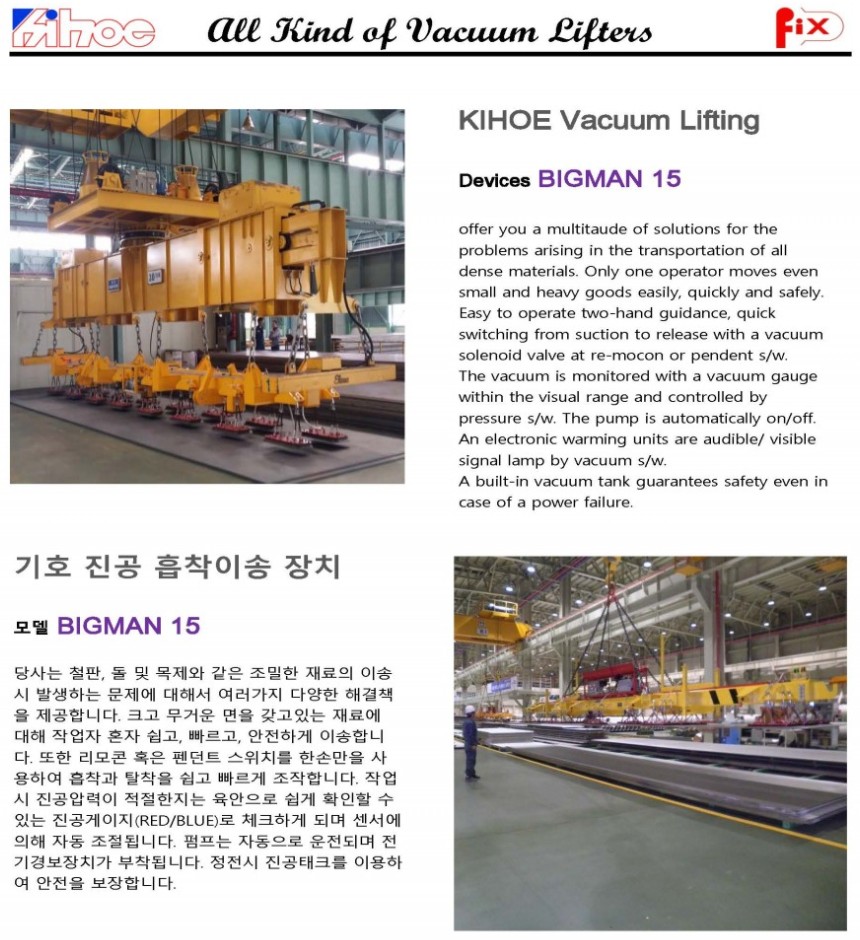 KIHOE All Kind of Vacuum Lifters FIX

KIHOE Vacuum Lifting

Devices BIGMAN 15

offer you a multitaude of solutions for the problems arising in the transportation of all dense materials. Only one operator moves even small and heavy goods easily, quickly and safely. Easy to operate two-hand guidance, quick switching from suction to release with a vacuum solenoid valve at re-mocon or pendent s/w.
The vacuum is monitored with a vacuum gauge within the visual range and controlled by pressure s/w. The pump is automatically on/off. An electronic warming units are audible/ visible signal lamp by vacuum s/w.
A built-in vacuum tank guarantees safety even in case of a power failure.

기호 진공 흡착이송 장치

모델 BIGMAN 15

당사는 철판, 돌 및 목제와 같은 조밀한 재료의 이송시 발생하는 문제에 대해서 여러가지 다양한 해결책을 제공합니다. 크고 무거운 면을 갖고있는 재료에 대해 작업자 혼자 쉽고, 빠르고, 안전하게 이송합니다. 또한 리모콘 혹은 펜던트 스위치를 한손만을 사용하여 흡착과 탈착을 쉽고 빠르게 조작합니다. 작업시 진공압력이 적절한지는 육안으로 쉽게 확인할 수 있는 진공게이지(RED/BLUE)로 체크하게 되며 센서에 의해 자동 조절됩니다. 펌프는 자동으로 운전되며 전기경보장치가 부착됩니다. 정전시 진공태크를 이용하여 안전을 보장합니다.